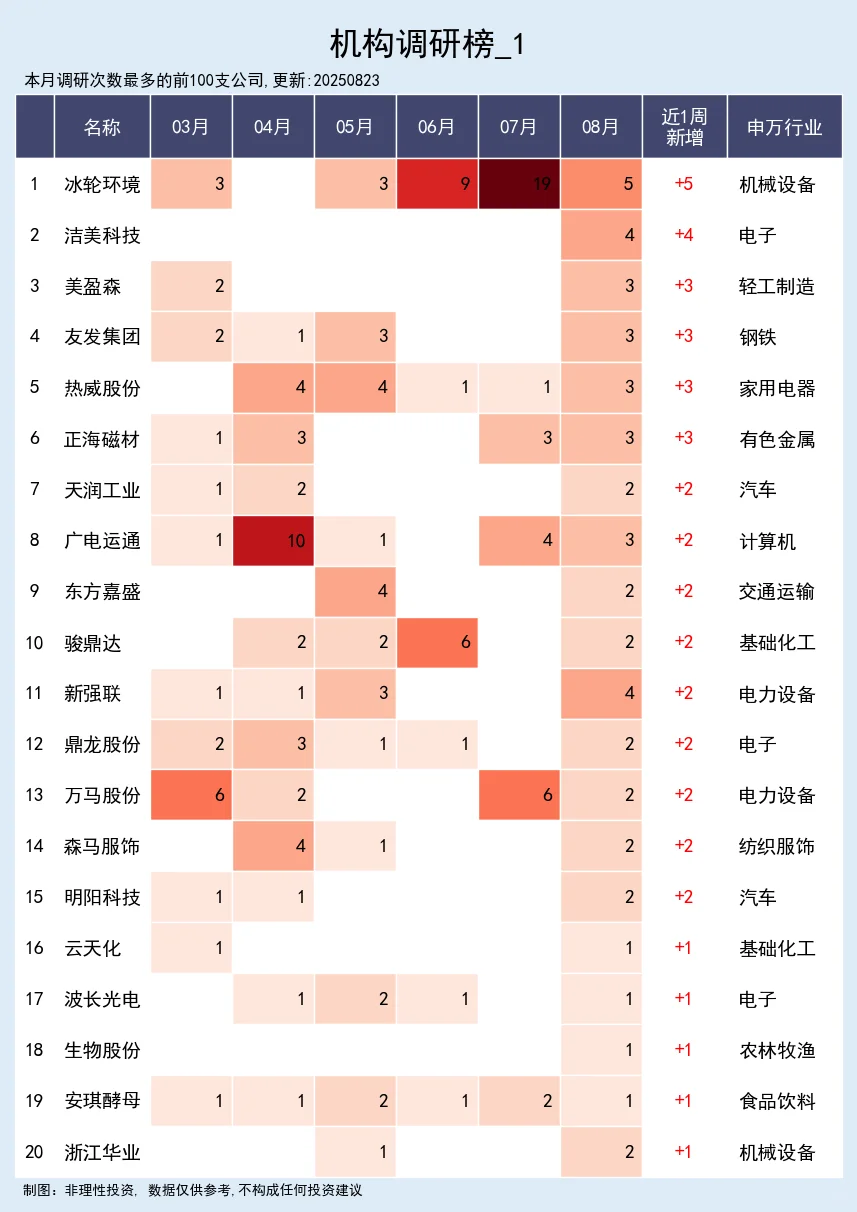 机构调研榜_1

本月调研次数最多的前100支公司,更新:20250823

| | 名称 | 03月 | 04月 | 05月 | 06月 | 07月 | 08月 | 近1周新增 | 申万行业 |
|---|---|---|---|---|---|---|---|---|---|
| 1 | 冰轮环境 | 3 | | 3 | 9 | 19 | 5 | +5 | 机械设备 |
| 2 | 洁美科技 | | | | | | 4 | +4 | 电子 |
| 3 | 美盈森 | 2 | | | | | 3 | +3 | 轻工制造 |
| 4 | 友发集团 | 2 | 1 | 3 | | | 3 | +3 | 钢铁 |
| 5 | 热威股份 | | 4 | 4 | 1 | 1 | 3 | +3 | 家用电器 |
| 6 | 正海磁材 | 1 | 3 | | | 3 | 3 | +3 | 有色金属 |
| 7 | 天润工业 | 1 | 2 | | | | 2 | +2 | 汽车 |
| 8 | 广电运通 | 1 | 10 | 1 | | 4 | 3 | +2 | 计算机 |
| 9 | 东方嘉盛 | | | 4 | | | 2 | +2 | 交通运输 |
| 10 | 骏鼎达 | | 2 | 2 | 6 | | 2 | +2 | 基础化工 |
| 11 | 新强联 | 1 | 1 | 3 | | | 4 | +2 | 电力设备 |
| 12 | 鼎龙股份 | 2 | 3 | 1 | 1 | | 2 | +2 | 电子 |
| 13 | 万马股份 | 6 | 2 | | | 6 | 2 | +2 | 电力设备 |
| 14 | 森马服饰 | | 4 | 1 | | | 2 | +2 | 纺织服饰 |
| 15 | 明阳科技 | 1 | 1 | | | | 2 | +2 | 汽车 |
| 16 | 云天化 | 1 | | | | | 1 | +1 | 基础化工 |
| 17 | 波长光电 | | 1 | 2 | 1 | | 1 | +1 | 电子 |
| 18 | 生物股份 | | | | | | 1 | +1 | 农林牧渔 |
| 19 | 安琪酵母 | 1 | 1 | 2 | 1 | 2 | 1 | +1 | 食品饮料 |
| 20 | 浙江华业 | | | 1 | | | 2 | +1 | 机械设备 |

制图:非理性投资, 数据仅供参考,不构成任何投资建议